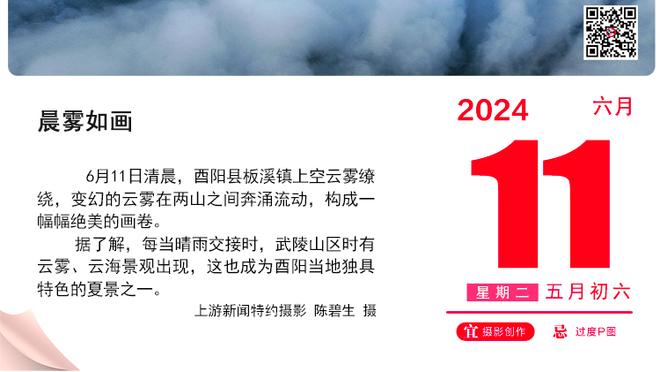 晨雾如画

6月11日清晨，酉阳县板溪镇上空云雾缭绕，变幻的云雾在两山之间奔涌流动，构成一幅幅绝美的画卷。

据了解，每当晴雨交接时，武陵山区时有云雾、云海景观出现，这也成为酉阳当地独具特色的夏景之一。

上游新闻特约摄影 陈碧生 摄

2024 六月

11

星期二 五月初六

宜 摄影创作 忌 过度P图